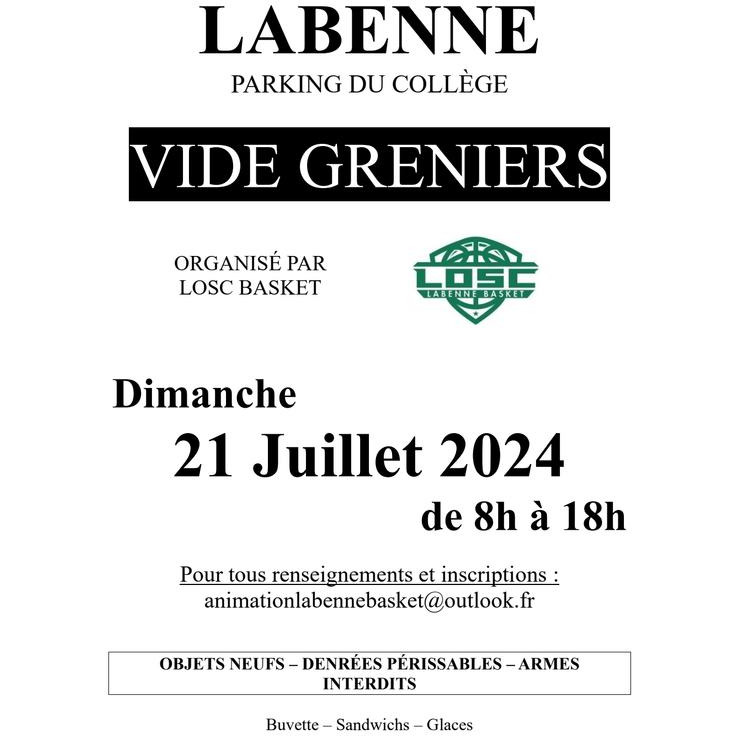 LABENNE
PARKING DU COLLÈGE

VIDE GRENIERS

ORGANISÉ PAR
LOSC BASKET

LOSC
LABENNE BASKET

Dimanche
21 Juillet 2024
de 8h à 18h

Pour tous renseignements et inscriptions :
animationlabennebasket@outlook.fr

OBJETS NEUFS – DENRÉES PÉRISSABLES – ARMES INTERDITS

Buvette – Sandwichs – Glaces